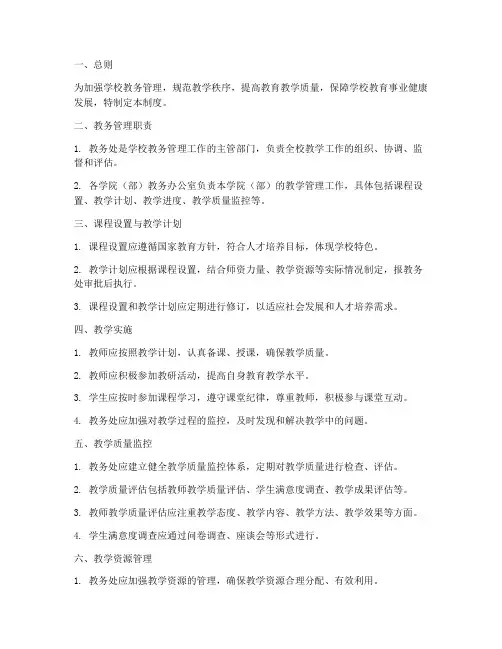 一、总则

为加强学校教务管理，规范教学秩序，提高教育教学质量，保障学校教育事业健康发展，特制定本制度。

二、教务管理职责

1. 教务处是学校教务管理工作的主管部门，负责全校教学工作的组织、协调、监督和评估。

2. 各学院（部）教务办公室负责本学院（部）的教学管理工作，具体包括课程设置、教学计划、教学进度、教学质量监控等。

三、课程设置与教学计划

1. 课程设置应遵循国家教育方针，符合人才培养目标，体现学校特色。

2. 教学计划应根据课程设置，结合师资力量、教学资源等实际情况制定，报教务处审批后执行。

3. 课程设置和教学计划应定期进行修订，以适应社会发展和人才培养需求。

四、教学实施

1. 教师应按照教学计划，认真备课、授课，确保教学质量。

2. 教师应积极参加教研活动，提高自身教育教学水平。

3. 学生应按时参加课程学习，遵守课堂纪律，尊重教师，积极参与课堂互动。

4. 教务处应加强对教学过程的监控，及时发现和解决教学中的问题。

五、教学质量监控

1. 教务处应建立健全教学质量监控体系，定期对教学质量进行检查、评估。

2. 教学质量评估包括教师教学质量评估、学生满意度调查、教学成果评估等。

3. 教师教学质量评估应注重教学态度、教学内容、教学方法、教学效果等方面。

4. 学生满意度调查应通过问卷调查、座谈会等形式进行。

六、教学资源管理

1. 教务处应加强教学资源的管理，确保教学资源合理分配、有效利用。